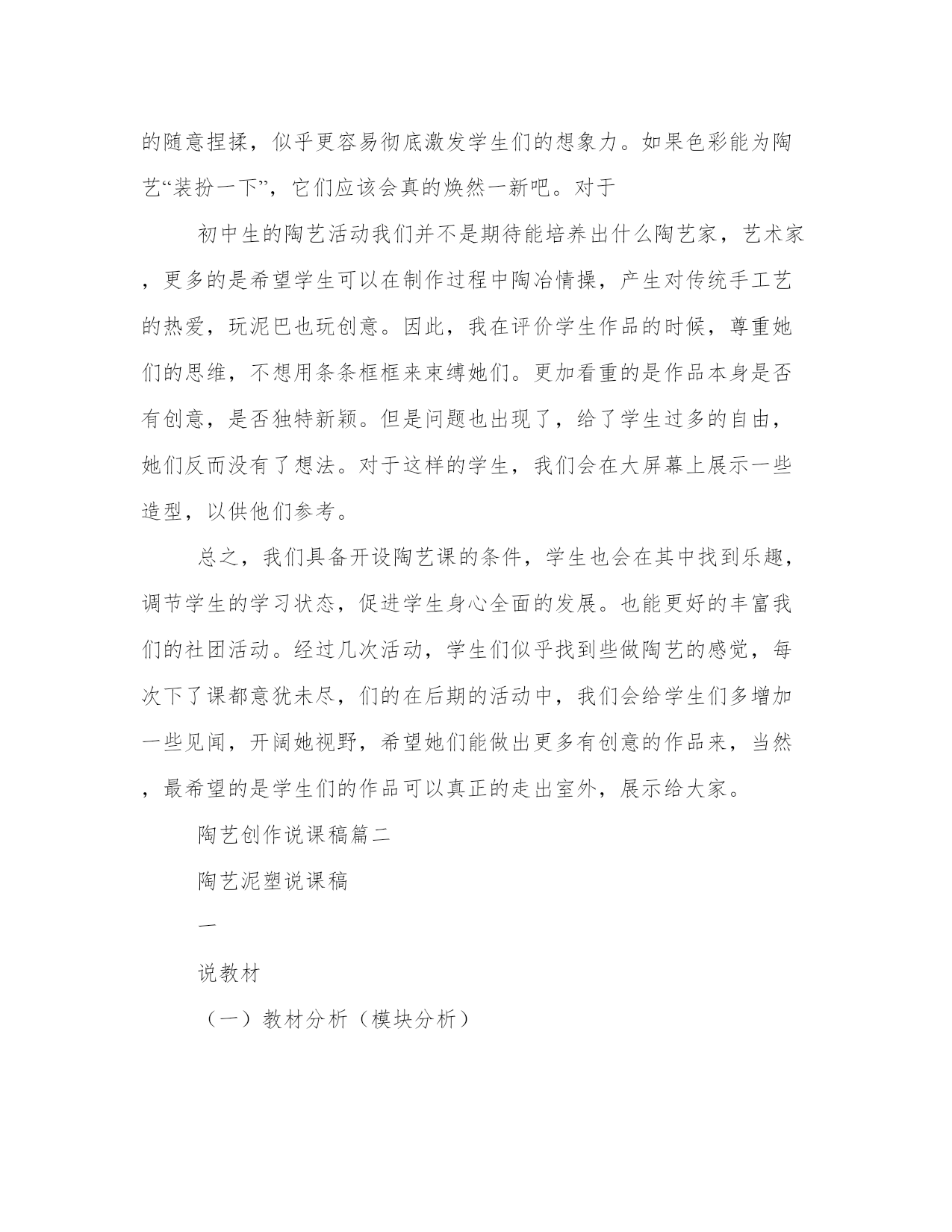 的随意捏揉，似乎更容易彻底激发学生们的想象力。如果色彩能为陶艺“装扮一下”，它们应该会真的焕然一新吧。对于

初中生的陶艺活动我们并不是期待能培养出什么陶艺家，艺术家，更多的是希望学生可以在制作过程中陶冶情操，产生对传统手工艺的热爱，玩泥巴也玩创意。因此，我在评价学生作品的时候，尊重她们的思维，不想用条条框框来束缚她们。更加看重的是作品本身是否有创意，是否独特新颖。但是问题也出现了，给了学生过多的自由，她们反而没有了想法。对于这样的学生，我们会在大屏幕上展示一些造型，以供他们参考。

总之，我们具备开设陶艺课的条件，学生也会在其中找到乐趣，调节学生的学习状态，促进学生身心全面的发展。也能更好的丰富我们的社团活动。经过几次活动，学生们似乎找到些做陶艺的感觉，每次下了课都意犹未尽，们的在后期的活动中，我们会给学生们多增加一些见闻，开阔她视野，希望她们能做出更多有创意的作品来，当然，最希望的是学生们的作品可以真正的走出室外，展示给大家。

陶艺创作说课稿篇二

陶艺泥塑说课稿

一

说教材

（一）教材分析（模块分析）